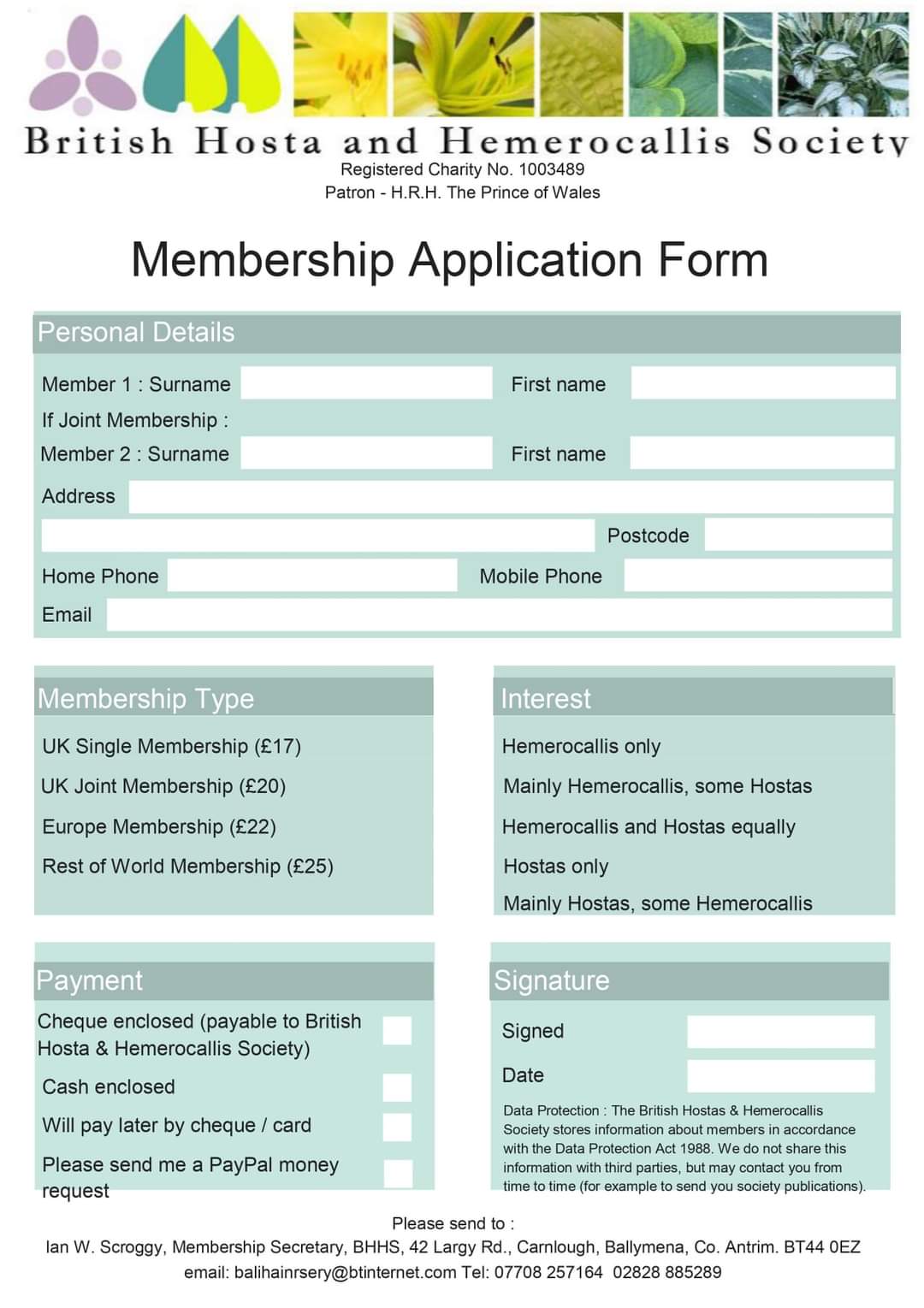 British Hosta and Hemerocallis Society
Registered Charity No. 1003489
Patron - H.R.H. The Prince of Wales

Membership Application Form

Personal Details

Member 1 : Surname First name
If Joint Membership :
Member 2 : Surname First name
Address
Postcode
Home Phone Mobile Phone
Email

Membership Type

UK Single Membership (£17)
UK Joint Membership (£20)
Europe Membership (£22)
Rest of World Membership (£25)

Interest

Hemerocallis only
Mainly Hemerocallis, some Hostas
Hemerocallis and Hostas equally
Hostas only
Mainly Hostas, some Hemerocallis

Payment

Cheque enclosed (payable to British Hosta & Hemerocallis Society)
Cash enclosed
Will pay later by cheque / card
Please send me a PayPal money request

Signature

Signed
Date

Data Protection : The British Hostas & Hemerocallis Society stores information about members in accordance with the Data Protection Act 1988. We do not share this information with third parties, but may contact you from time to time (for example to send you society publications).

Please send to :
Ian W. Scroggy, Membership Secretary, BHHS, 42 Largy Rd., Carnlough, Ballymena, Co. Antrim. BT44 0EZ
email: balihainrsery@btinternet.com Tel: 07708 257164 02828 885289